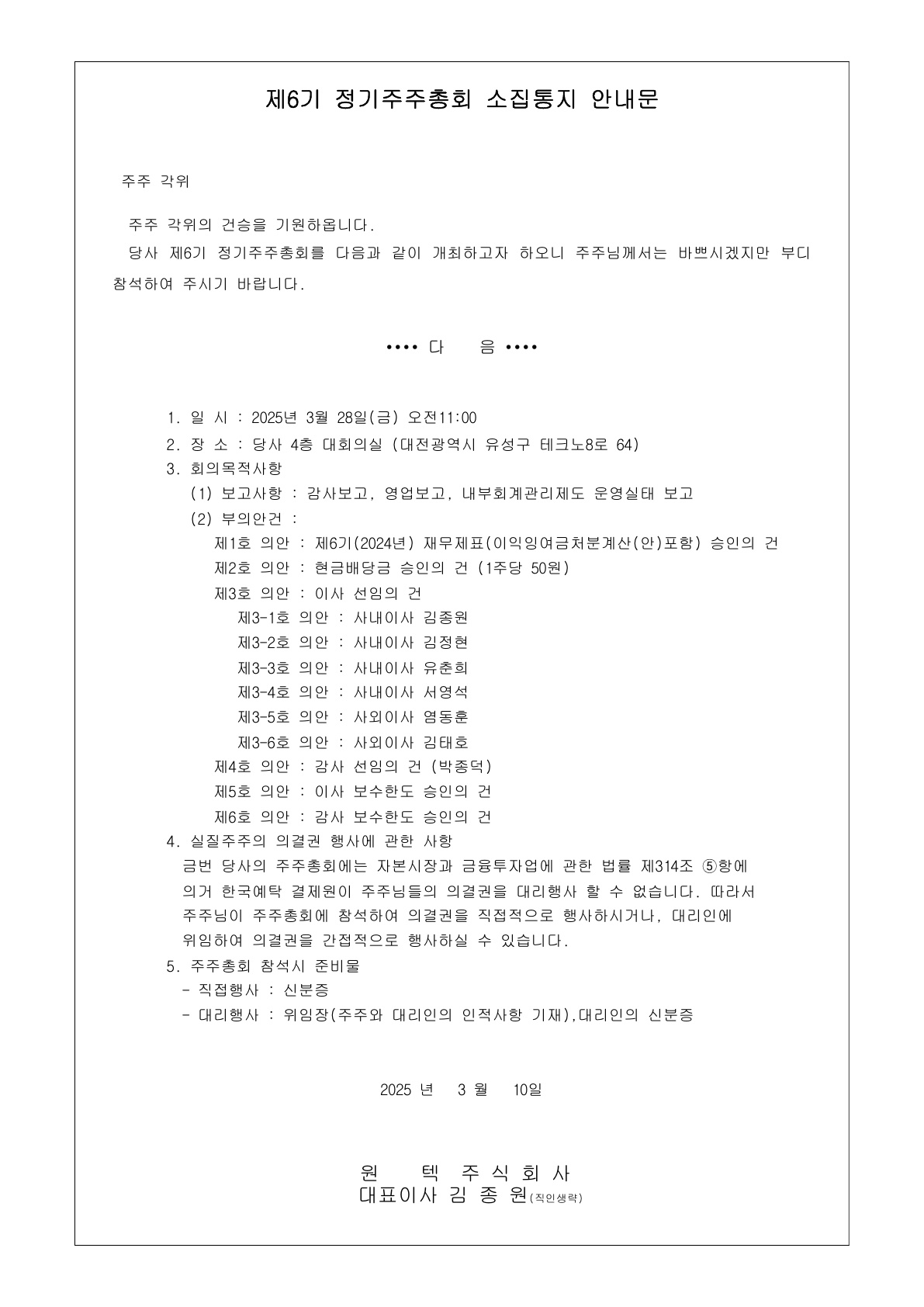 제6기 정기주주총회 소집통지 안내문

주주 각위

주주 각위의 건승을 기원하옵니다.

당사 제6기 정기주주총회를 다음과 같이 개최하고자 하오니 주주님께서는 바쁘시겠지만 부디 참석하여 주시기 바랍니다.

•••• 다 음 ••••

1. 일 시 : 2025년 3월 28일(금) 오전11:00
2. 장 소 : 당사 4층 대회의실 (대전광역시 유성구 테크노8로 64)
3. 회의목적사항
(1) 보고사항 : 감사보고, 영업보고, 내부회계관리제도 운영실태 보고
(2) 부의안건 :
제1호 의안 : 제6기(2024년) 재무제표(이익잉여금처분계산(안)포함) 승인의 건
제2호 의안 : 현금배당금 승인의 건 (1주당 50원)
제3호 의안 : 이사 선임의 건
제3-1호 의안 : 사내이사 김종원
제3-2호 의안 : 사내이사 김정현
제3-3호 의안 : 사내이사 유춘희
제3-4호 의안 : 사내이사 서영석
제3-5호 의안 : 사외이사 염동훈
제3-6호 의안 : 사외이사 김태호
제4호 의안 : 감사 선임의 건 (박종덕)
제5호 의안 : 이사 보수한도 승인의 건
제6호 의안 : 감사 보수한도 승인의 건
4. 실질주주의 의결권 행사에 관한 사항
금번 당사의 주주총회에는 자본시장과 금융투자업에 관한 법률 제314조 ⑤항에 의거 한국예탁 결제원이 주주님들의 의결권을 대리행사 할 수 없습니다. 따라서 주주님이 주주총회에 참석하여 의결권을 직접적으로 행사하시거나, 대리인에 위임하여 의결권을 간접적으로 행사하실 수 있습니다.
5. 주주총회 참석시 준비물
- 직접행사 : 신분증
- 대리행사 : 위임장(주주와 대리인의 인적사항 기재),대리인의 신분증

2025 년 3 월 10일

원 텍 주 식 회 사
대표이사 김 종 원(직인생략)